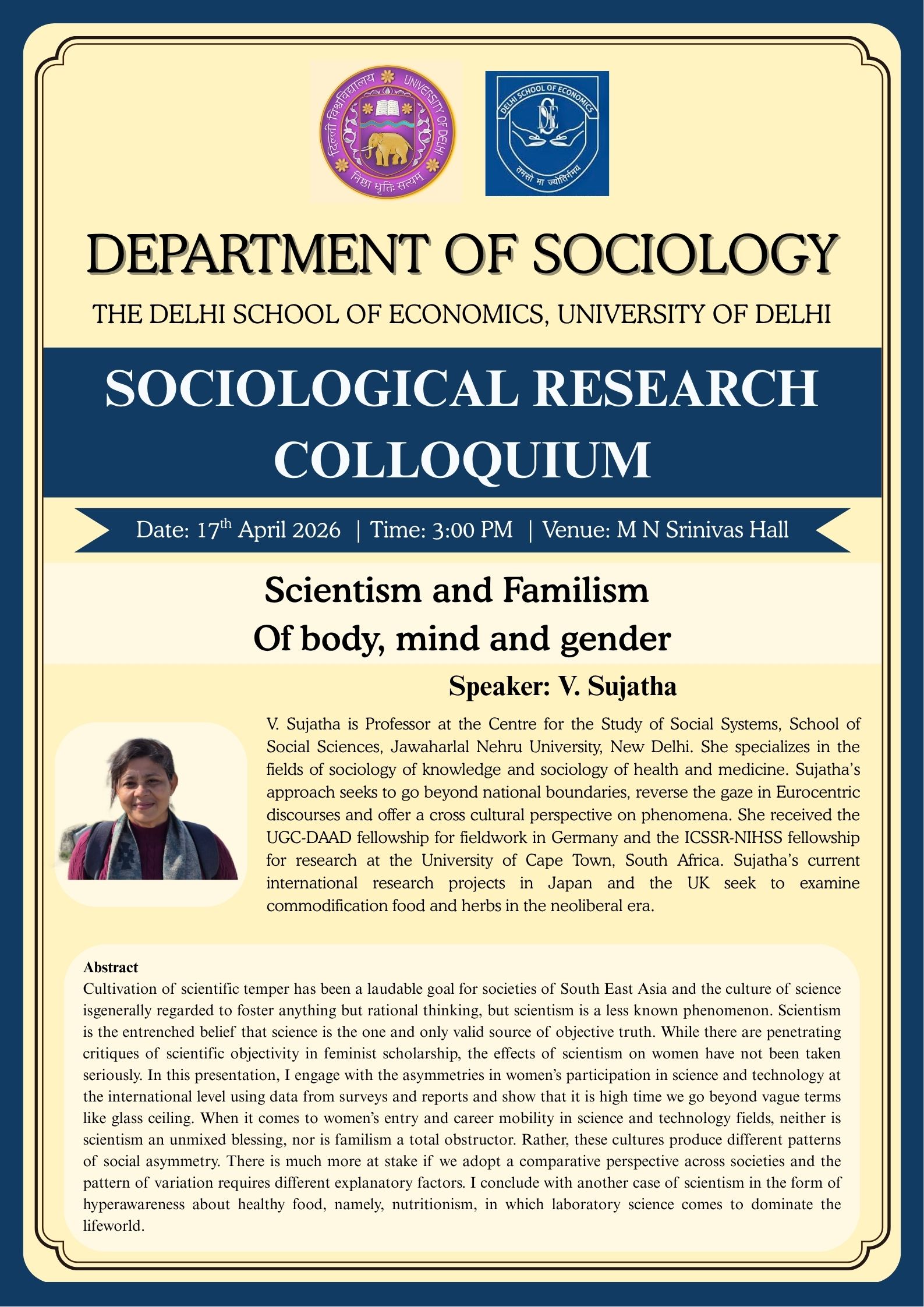 दिल्ली विश्वविद्यालय UNIVERSITY OF DELHI
निष्ठा धृतिः सत्यम्

DELHI SCHOOL OF ECONOMICS
DSE
तमसो मा ज्योतिर्गमय

DEPARTMENT OF SOCIOLOGY

THE DELHI SCHOOL OF ECONOMICS, UNIVERSITY OF DELHI

SOCIOLOGICAL RESEARCH COLLOQUIUM

Date: 17$^{th}$ April 2026 | Time: 3:00 PM | Venue: M N Srinivas Hall

Scientism and Familism
Of body, mind and gender

Speaker: V. Sujatha

V. Sujatha is Professor at the Centre for the Study of Social Systems, School of Social Sciences, Jawaharlal Nehru University, New Delhi. She specializes in the fields of sociology of knowledge and sociology of health and medicine. Sujatha's approach seeks to go beyond national boundaries, reverse the gaze in Eurocentric discourses and offer a cross cultural perspective on phenomena. She received the UGC-DAAD fellowship for fieldwork in Germany and the ICSSR-NIHSS fellowship for research at the University of Cape Town, South Africa. Sujatha's current international research projects in Japan and the UK seek to examine commodification food and herbs in the neoliberal era.

Abstract
Cultivation of scientific temper has been a laudable goal for societies of South East Asia and the culture of science isgenerally regarded to foster anything but rational thinking, but scientism is a less known phenomenon. Scientism is the entrenched belief that science is the one and only valid source of objective truth. While there are penetrating critiques of scientific objectivity in feminist scholarship, the effects of scientism on women have not been taken seriously. In this presentation, I engage with the asymmetries in women's participation in science and technology at the international level using data from surveys and reports and show that it is high time we go beyond vague terms like glass ceiling. When it comes to women's entry and career mobility in science and technology fields, neither is scientism an unmixed blessing, nor is familism a total obstructor. Rather, these cultures produce different patterns of social asymmetry. There is much more at stake if we adopt a comparative perspective across societies and the pattern of variation requires different explanatory factors. I conclude with another case of scientism in the form of hyperawareness about healthy food, namely, nutritionism, in which laboratory science comes to dominate the lifeworld.